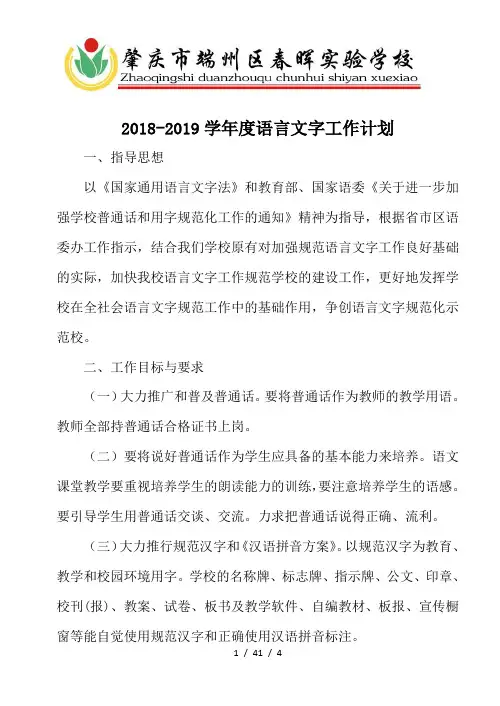 肇庆市端州区春晖实验学校
Zhaoqingshi duanzhouqu chunhui shiyan xuexiao

2018-2019 学年度语言文字工作计划

一、指导思想

以《国家通用语言文字法》和教育部、国家语委《关于进一步加强学校普通话和用字规范化工作的通知》精神为指导，根据省市区语委办工作指示，结合我们学校原有对加强规范语言文字工作良好基础的实际，加快我校语言文字工作规范学校的建设工作，更好地发挥学校在全社会语言文字规范工作中的基础作用，争创语言文字规范化示范校。

二、工作目标与要求

（一）大力推广和普及普通话。要将普通话作为教师的教学用语。教师全部持普通话合格证书上岗。

（二）要将说好普通话作为学生应具备的基本能力来培养。语文课堂教学要重视培养学生的朗读能力的训练，要注意培养学生的语感。要引导学生用普通话交谈、交流。力求把普通话说得正确、流利。

（三）大力推行规范汉字和《汉语拼音方案》。以规范汉字为教育、教学和校园环境用字。学校的名称牌、标志牌、指示牌、公文、印章、校刊(报)、教案、试卷、板书及教学软件、自编教材、板报、宣传橱窗等能自觉使用规范汉字和正确使用汉语拼音标注。

1 / 41 / 4